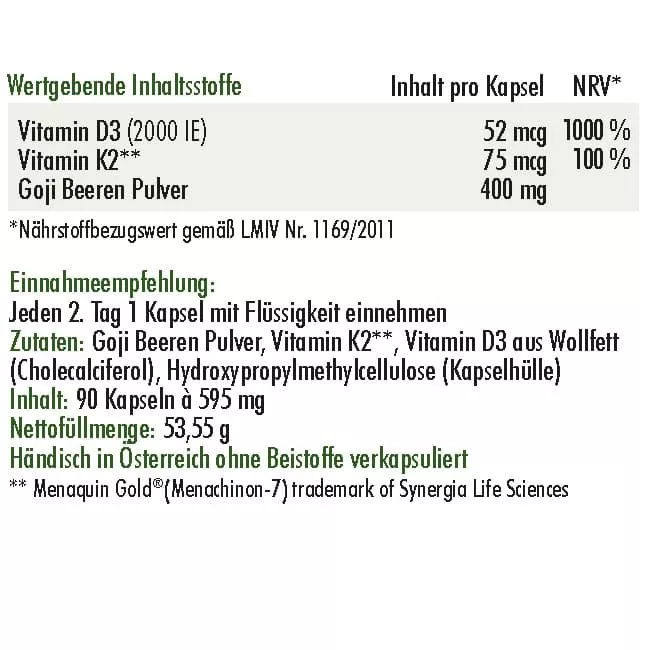 | Wertgebende Inhaltsstoffe | Inhalt pro Kapsel | NRV* |
|---|---|---|
| Vitamin D3 (2000 IE) | 52 mcg | 1000 % |
| Vitamin K2** | 75 mcg | 100 % |
| Goji Beeren Pulver | 400 mg | |

*Nährstoffbezugswert gemäß LMIV Nr. 1169/2011

Einnahmeempfehlung:
Jeden 2. Tag 1 Kapsel mit Flüssigkeit einnehmen
Zutaten: Goji Beeren Pulver, Vitamin K2**, Vitamin D3 aus Wollfett (Cholecalciferol), Hydroxypropylmethylcellulose (Kapselhülle)
Inhalt: 90 Kapseln à 595 mg
Nettofüllmenge: 53,55 g
Händisch in Österreich ohne Beistoffe verkapsuliert
** Menaquin Gold®(Menachinon-7) trademark of Synergia Life Sciences